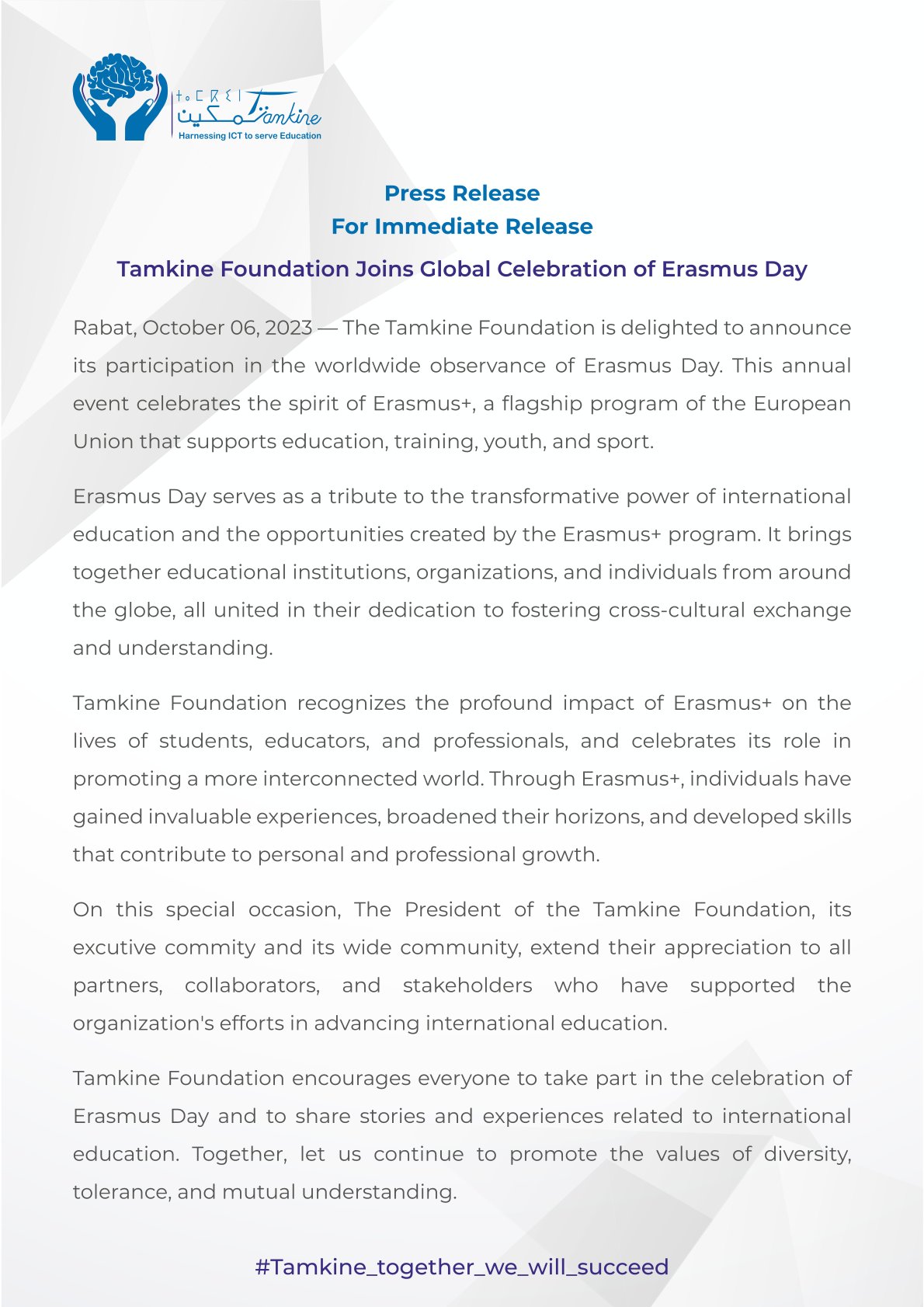 ⵜⴰⵎⴽⵉⵏ
تمكين Tamkine
Harnessing ICT to serve Education

Press Release
For Immediate Release

Tamkine Foundation Joins Global Celebration of Erasmus Day

Rabat, October 06, 2023 — The Tamkine Foundation is delighted to announce its participation in the worldwide observance of Erasmus Day. This annual event celebrates the spirit of Erasmus+, a flagship program of the European Union that supports education, training, youth, and sport.

Erasmus Day serves as a tribute to the transformative power of international education and the opportunities created by the Erasmus+ program. It brings together educational institutions, organizations, and individuals from around the globe, all united in their dedication to fostering cross-cultural exchange and understanding.

Tamkine Foundation recognizes the profound impact of Erasmus+ on the lives of students, educators, and professionals, and celebrates its role in promoting a more interconnected world. Through Erasmus+, individuals have gained invaluable experiences, broadened their horizons, and developed skills that contribute to personal and professional growth.

On this special occasion, The President of the Tamkine Foundation, its excutive commity and its wide community, extend their appreciation to all partners, collaborators, and stakeholders who have supported the organization's efforts in advancing international education.

Tamkine Foundation encourages everyone to take part in the celebration of Erasmus Day and to share stories and experiences related to international education. Together, let us continue to promote the values of diversity, tolerance, and mutual understanding.

#Tamkine_together_we_will_succeed